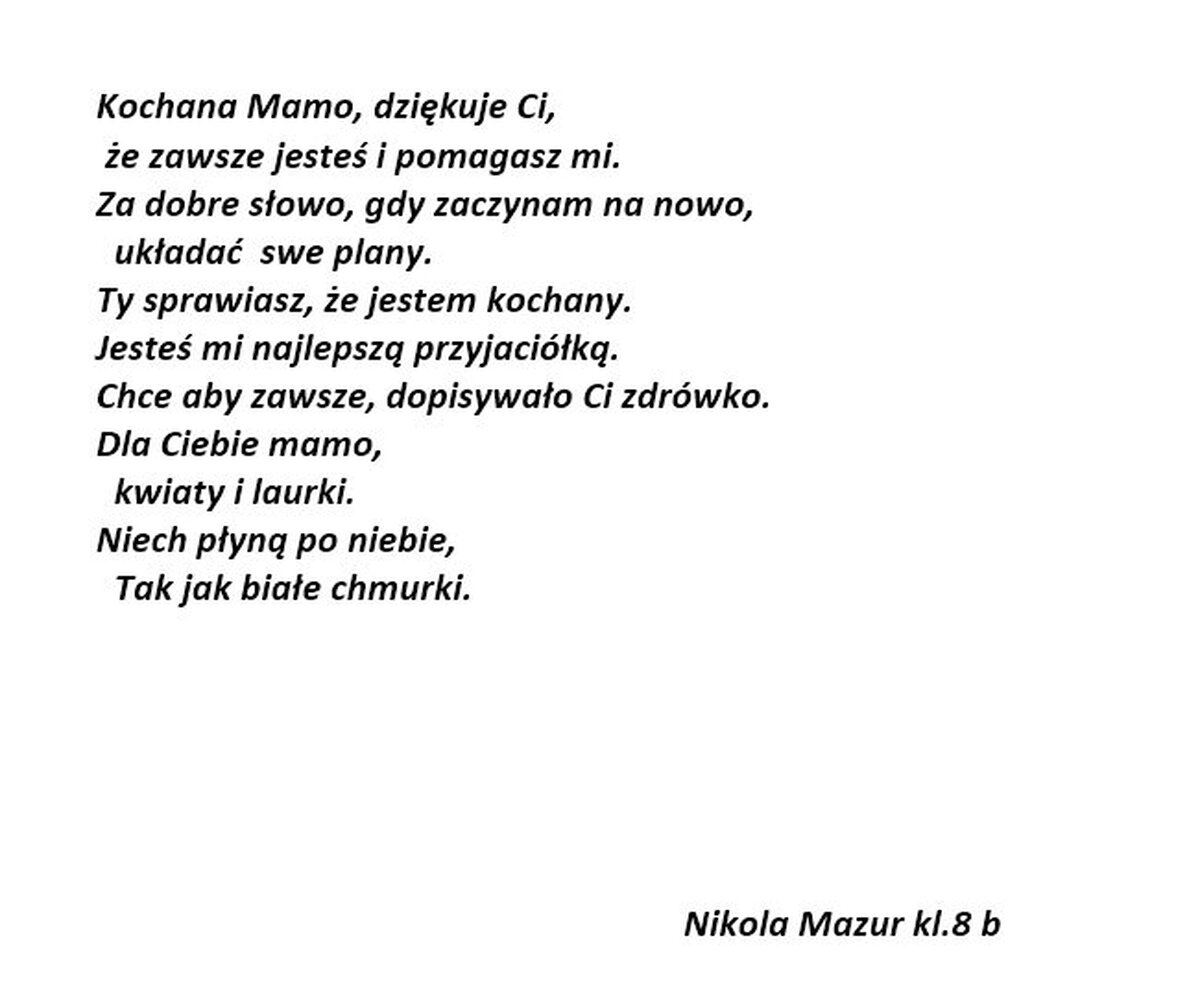 Kochana Mamo, dziękuje Ci,
że zawsze jesteś i pomagasz mi.
Za dobre słowo, gdy zaczynam na nowo,
układać swe plany.
Ty sprawiasz, że jestem kochany.
Jesteś mi najlepszą przyjaciółką.
Chce aby zawsze, dopisywało Ci zdrówko.
Dla Ciebie mamo,
kwiaty i laurki.
Niech płyną po niebie,
Tak jak białe chmurki.

Nikola Mazur kl.8 b